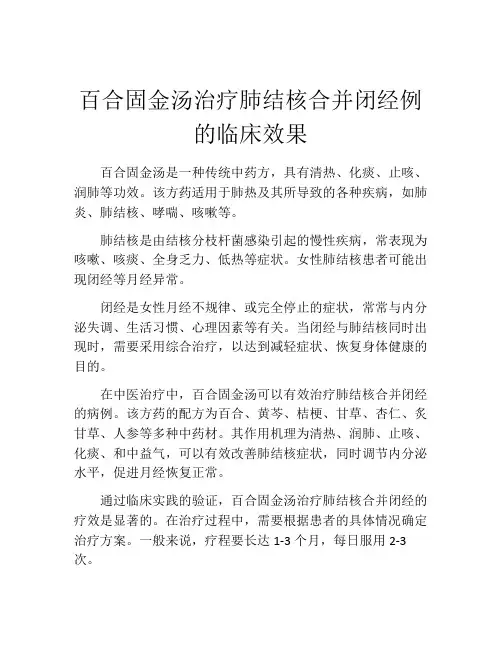 百合固金汤治疗肺结核合并闭经例的临床效果

百合固金汤是一种传统中药方，具有清热、化痰、止咳、润肺等功效。该方药适用于肺热及其所导致的各种疾病，如肺炎、肺结核、哮喘、咳嗽等。

肺结核是由结核分枝杆菌感染引起的慢性疾病，常表现为咳嗽、咳痰、全身乏力、低热等症状。女性肺结核患者可能出现闭经等月经异常。

闭经是女性月经不规律、或完全停止的症状，常常与内分泌失调、生活习惯、心理因素等有关。当闭经与肺结核同时出现时，需要采用综合治疗，以达到减轻症状、恢复身体健康的目的。

在中医治疗中，百合固金汤可以有效治疗肺结核合并闭经的病例。该方药的配方为百合、黄芩、桔梗、甘草、杏仁、炙甘草、人参等多种中药材。其作用机理为清热、润肺、止咳、化痰、和中益气，可以有效改善肺结核症状，同时调节内分泌水平，促进月经恢复正常。

通过临床实践的验证，百合固金汤治疗肺结核合并闭经的疗效是显著的。在治疗过程中，需要根据患者的具体情况确定治疗方案。一般来说，疗程要长达 1-3 个月，每日服用 2-3 次。